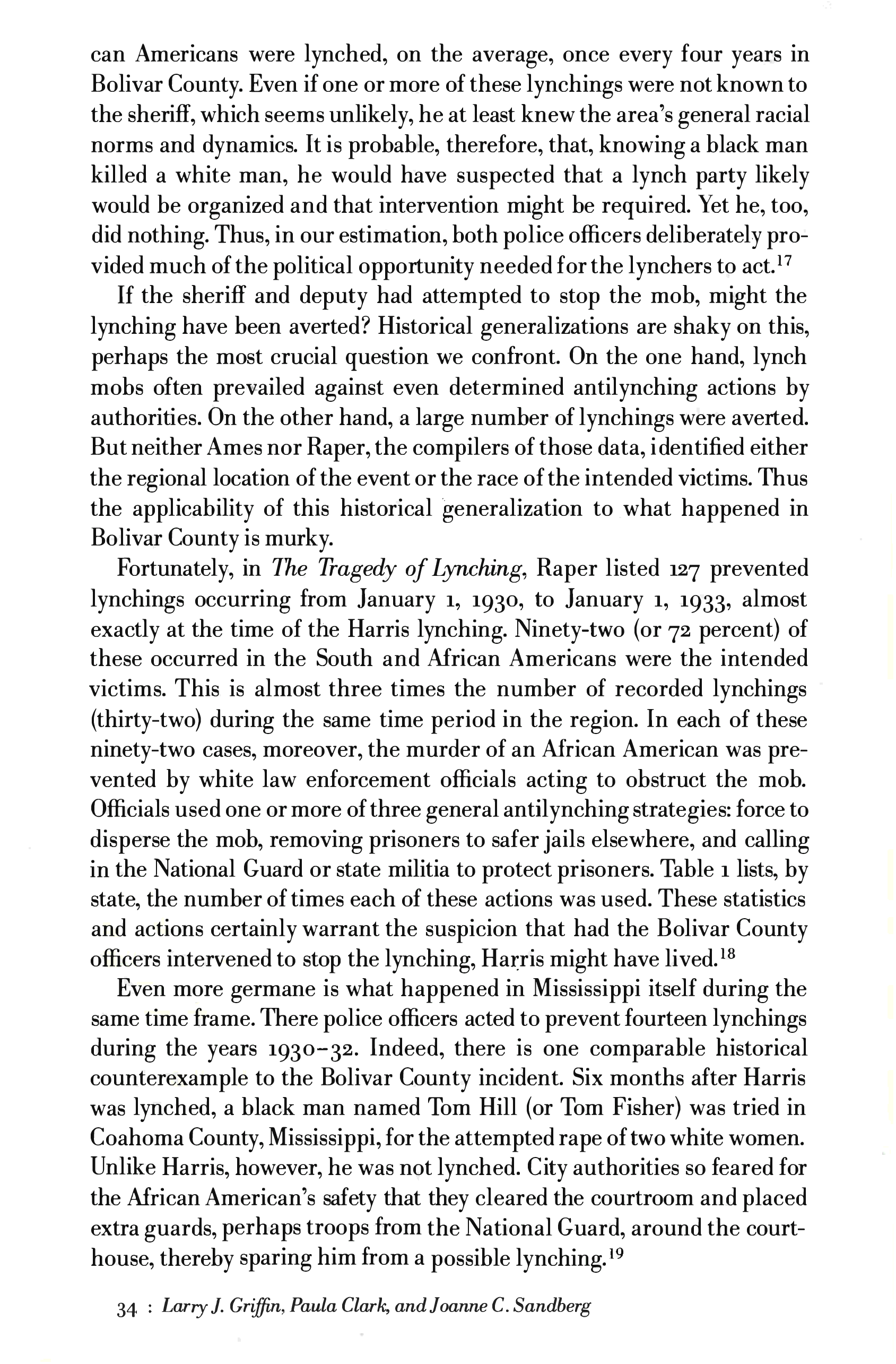 can Americans were lynched, on the average, once every four years in Bolivar County. Even if one or more of these lynchings were not known to the sheriff, which seems unlikely, he at least knew the area's general racial norms and dynamics. It is probable, therefore, that, knowing a black man killed a white man, he would have suspected that a lynch party likely would be organized and that intervention might be required. Yet he, too, did nothing. Thus, in our estimation, both police officers deliberately provided much of the political opportunity needed for the lynchers to act.$^{17}$

If the sheriff and deputy had attempted to stop the mob, might the lynching have been averted? Historical generalizations are shaky on this, perhaps the most crucial question we confront. On the one hand, lynch mobs often prevailed against even determined antilynching actions by authorities. On the other hand, a large number of lynchings were averted. But neither Ames nor Raper, the compilers of those data, identified either the regional location of the event or the race of the intended victims. Thus the applicability of this historical generalization to what happened in Bolivar County is murky.

Fortunately, in The Tragedy of Lynching, Raper listed 127 prevented lynchings occurring from January 1, 1930, to January 1, 1933, almost exactly at the time of the Harris lynching. Ninety-two (or 72 percent) of these occurred in the South and African Americans were the intended victims. This is almost three times the number of recorded lynchings (thirty-two) during the same time period in the region. In each of these ninety-two cases, moreover, the murder of an African American was prevented by white law enforcement officials acting to obstruct the mob. Officials used one or more of three general antilynching strategies: force to disperse the mob, removing prisoners to safer jails elsewhere, and calling in the National Guard or state militia to protect prisoners. Table 1 lists, by state, the number of times each of these actions was used. These statistics and actions certainly warrant the suspicion that had the Bolivar County officers intervened to stop the lynching, Harris might have lived.$^{18}$

Even more germane is what happened in Mississippi itself during the same time frame. There police officers acted to prevent fourteen lynchings during the years 1930–32. Indeed, there is one comparable historical counterexample to the Bolivar County incident. Six months after Harris was lynched, a black man named Tom Hill (or Tom Fisher) was tried in Coahoma County, Mississippi, for the attempted rape of two white women. Unlike Harris, however, he was not lynched. City authorities so feared for the African American's safety that they cleared the courtroom and placed extra guards, perhaps troops from the National Guard, around the courthouse, thereby sparing him from a possible lynching.$^{19}$

34 : Larry J. Griffin, Paula Clark, and Joanne C. Sandberg